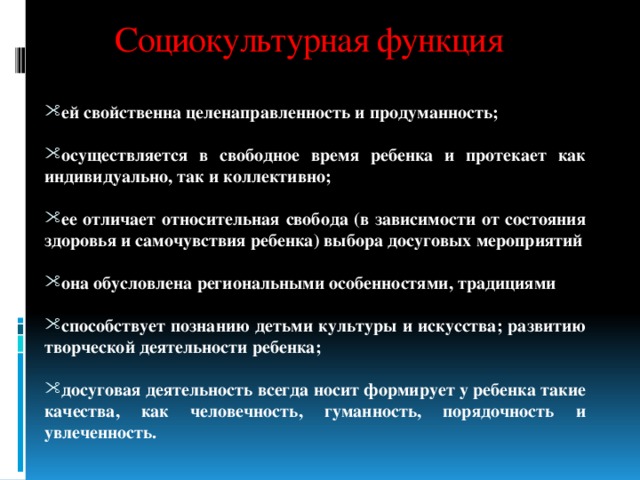 Социокультурная функция

ей свойственна целенаправленность и продуманность;

осуществляется в свободное время ребенка и протекает как индивидуально, так и коллективно;

ее отличает относительная свобода (в зависимости от состояния здоровья и самочувствия ребенка) выбора досуговых мероприятий

она обусловлена региональными особенностями, традициями

способствует познанию детьми культуры и искусства; развитию творческой деятельности ребенка;

досуговая деятельность всегда носит формирует у ребенка такие качества, как человечность, гуманность, порядочность и увлеченность.